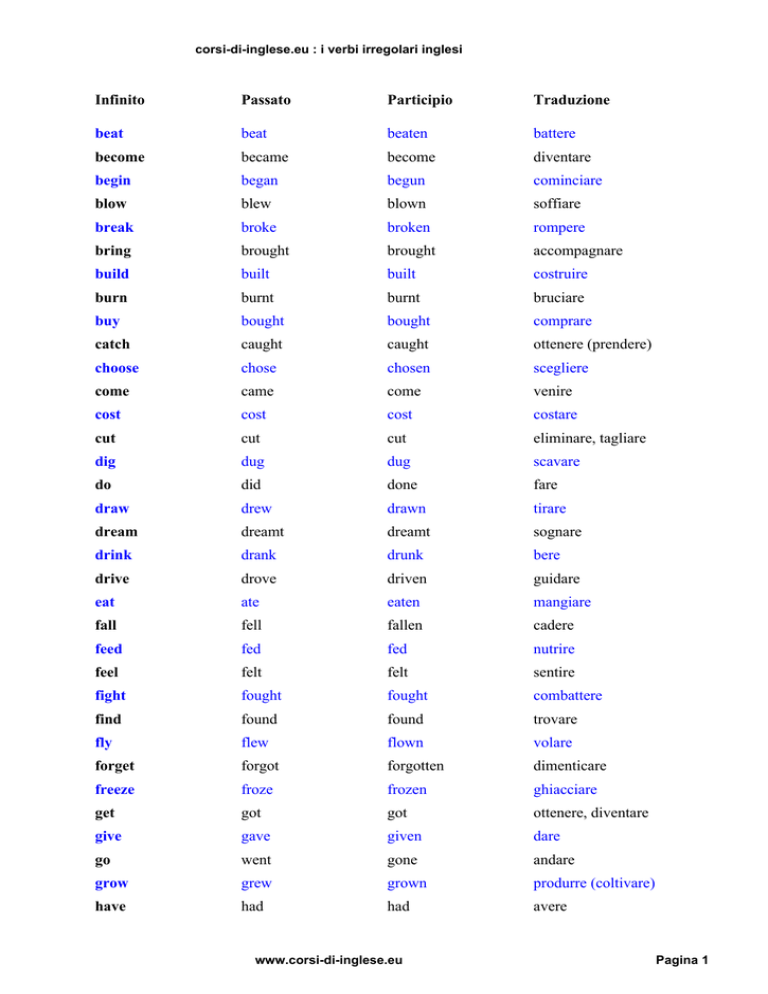 corsi-di-inglese.eu : i verbi irregolari inglesi

| Infinito | Passato | Participio | Traduzione |
|---|---|---|---|
| beat | beat | beaten | battere |
| become | became | become | diventare |
| begin | began | begun | cominciare |
| blow | blew | blown | soffiare |
| break | broke | broken | rompere |
| bring | brought | brought | accompagnare |
| build | built | built | costruire |
| burn | burnt | burnt | bruciare |
| buy | bought | bought | comprare |
| catch | caught | caught | ottenere (prendere) |
| choose | chose | chosen | scegliere |
| come | came | come | venire |
| cost | cost | cost | costare |
| cut | cut | cut | eliminare, tagliare |
| dig | dug | dug | scavare |
| do | did | done | fare |
| draw | drew | drawn | tirare |
| dream | dreamt | dreamt | sognare |
| drink | drank | drunk | bere |
| drive | drove | driven | guidare |
| eat | ate | eaten | mangiare |
| fall | fell | fallen | cadere |
| feed | fed | fed | nutrire |
| feel | felt | felt | sentire |
| fight | fought | fought | combattere |
| find | found | found | trovare |
| fly | flew | flown | volare |
| forget | forgot | forgotten | dimenticare |
| freeze | froze | frozen | ghiacciare |
| get | got | got | ottenere, diventare |
| give | gave | given | dare |
| go | went | gone | andare |
| grow | grew | grown | produrre (coltivare) |
| have | had | had | avere |

www.corsi-di-inglese.eu

Pagina 1